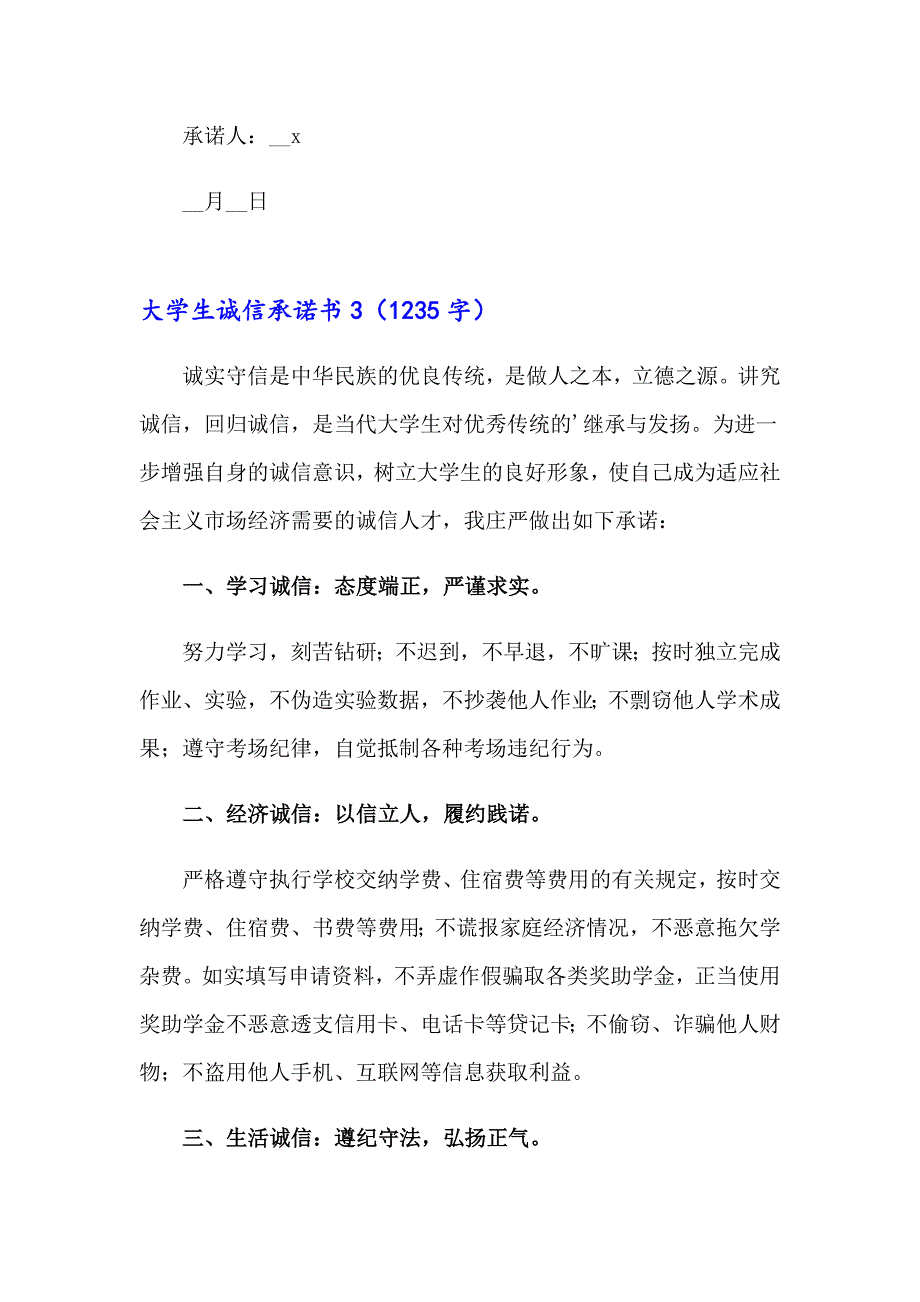 承诺人：__x

__月__日

大学生诚信承诺书 3（1235 字）

诚实守信是中华民族的优良传统，是做人之本，立德之源。讲究诚信，回归诚信，是当代大学生对优秀传统的’继承与发扬。为进一步增强自身的诚信意识，树立大学生的良好形象，使自己成为适应社会主义市场经济需要的诚信人才，我庄严做出如下承诺：

一、学习诚信：态度端正，严谨求实。

努力学习，刻苦钻研；不迟到，不早退，不旷课；按时独立完成作业、实验，不伪造实验数据，不抄袭他人作业；不剽窃他人学术成果；遵守考场纪律，自觉抵制各种考场违纪行为。

二、经济诚信：以信立人，履约践诺。

严格遵守执行学校交纳学费、住宿费等费用的有关规定，按时交纳学费、住宿费、书费等费用；不谎报家庭经济情况，不恶意拖欠学杂费。如实填写申请资料，不弄虚作假骗取各类奖助学金，正当使用奖助学金不恶意透支信用卡、电话卡等贷记卡；不偷窃、诈骗他人财物；不盗用他人手机、互联网等信息获取利益。

三、生活诚信：遵纪守法，弘扬正气。